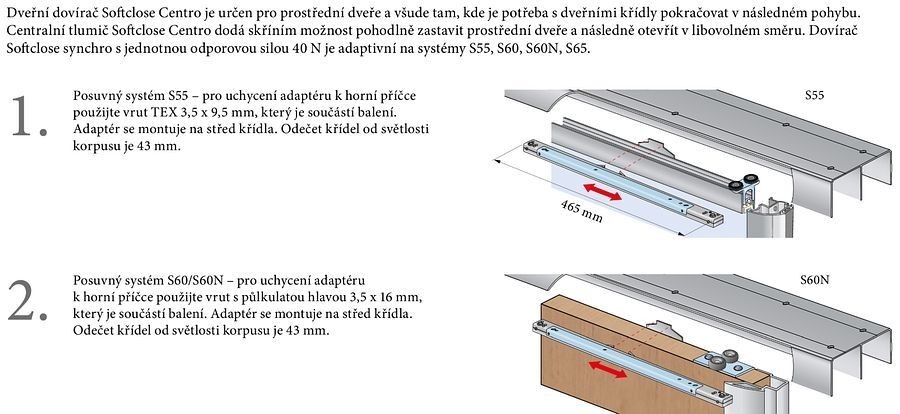 Dveřní dovírač Softclose Centro je určen pro prostřední dveře a všude tam, kde je potřeba s dveřními křídly pokračovat v následném pohybu. Centralní tlumič Softclose Centro dodá skříním možnost pohodlně zastavit prostřední dveře a následně otevřít v libovolném směru. Dovírač Softclose synchro s jednotnou odporovou silou 40 N je adaptivní na systémy S55, S60, S60N, S65.

1.

Posuvný systém S55 – pro uchycení adaptéru k horní příčce použijte vrut TEX 3,5 x 9,5 mm, který je součástí balení. Adaptér se montuje na střed křídla. Odečet křídel od světlosti korpusu je 43 mm.

S55

465 mm

2.

Posuvný systém S60/S60N – pro uchycení adaptéru k horní příčce použijte vrut s půlkulatou hlavou 3,5 x 16 mm, který je součástí balení. Adaptér se montuje na střed křídla. Odečet křídel od světlosti korpusu je 43 mm.

S60N